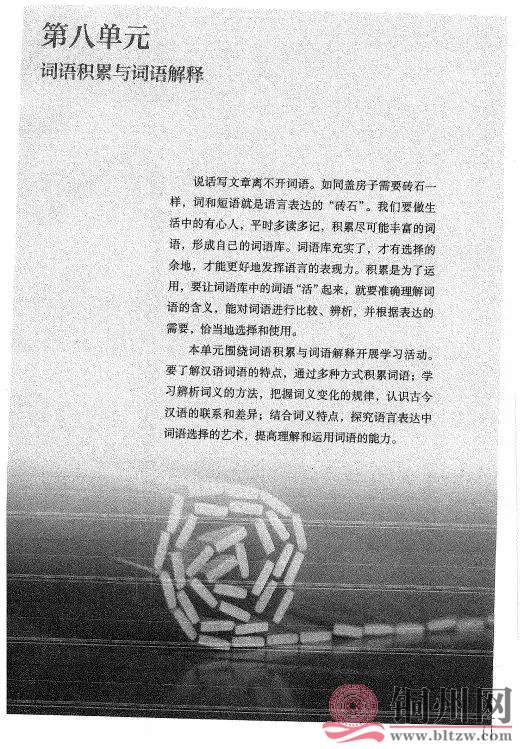 第八单元

词语积累与词语解释

说话写文章离不开词语。如同盖房子需要砖石一样，词和短语就是语言表达的“砖石”。我们要做生活中的有心人，平时多读多记，积累尽可能丰富的词语，形成自己的词语库。词语库充实了，才有选择的余地，才能更好地发挥语言的表现力。积累是为了运用，要让词语库中的词语“活”起来，就要准确理解词语的含义，能对词语进行比较、辨析，并根据表达的需要，恰当地选择和使用。

本单元围绕词语积累与词语解释开展学习活动。要了解汉语词语的特点，通过多种方式积累词语；学习辨析词义的方法，把握词义变化的规律，认识古今汉语的联系和差异；结合词义特点，探究语言表达中词语选择的艺术，提高理解和运用词语的能力。

铜州网
www.bltzw.com